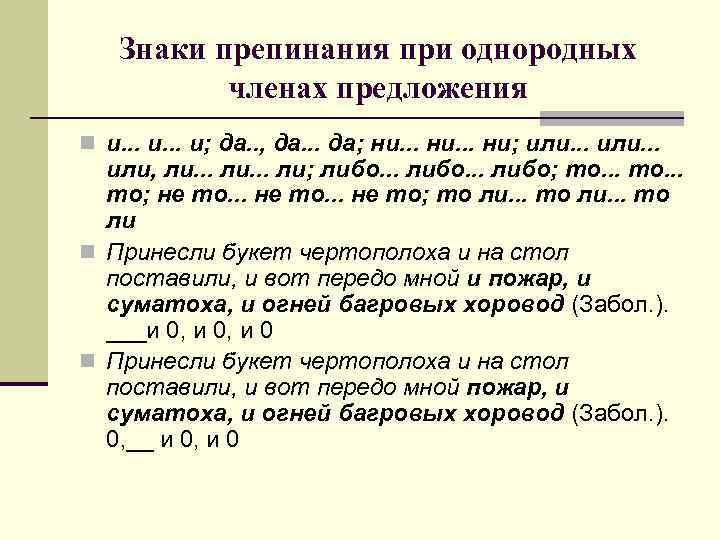 Знаки препинания при однородных членах предложения

и... и... и; да.., да... да; ни... ни... ни; или... или... или, ли... ли... ли; либо... либо... либо; то... то... то; не то... не то... не то; то ли... то ли... то ли

Принесли букет чертополоха и на стол поставили, и вот передо мной и пожар, и суматоха, и огней багровых хоровод (Забол.).
___и 0, и 0, и 0

Принесли букет чертополоха и на стол поставили, и вот передо мной пожар, и суматоха, и огней багровых хоровод (Забол.).
0,__ и 0, и 0